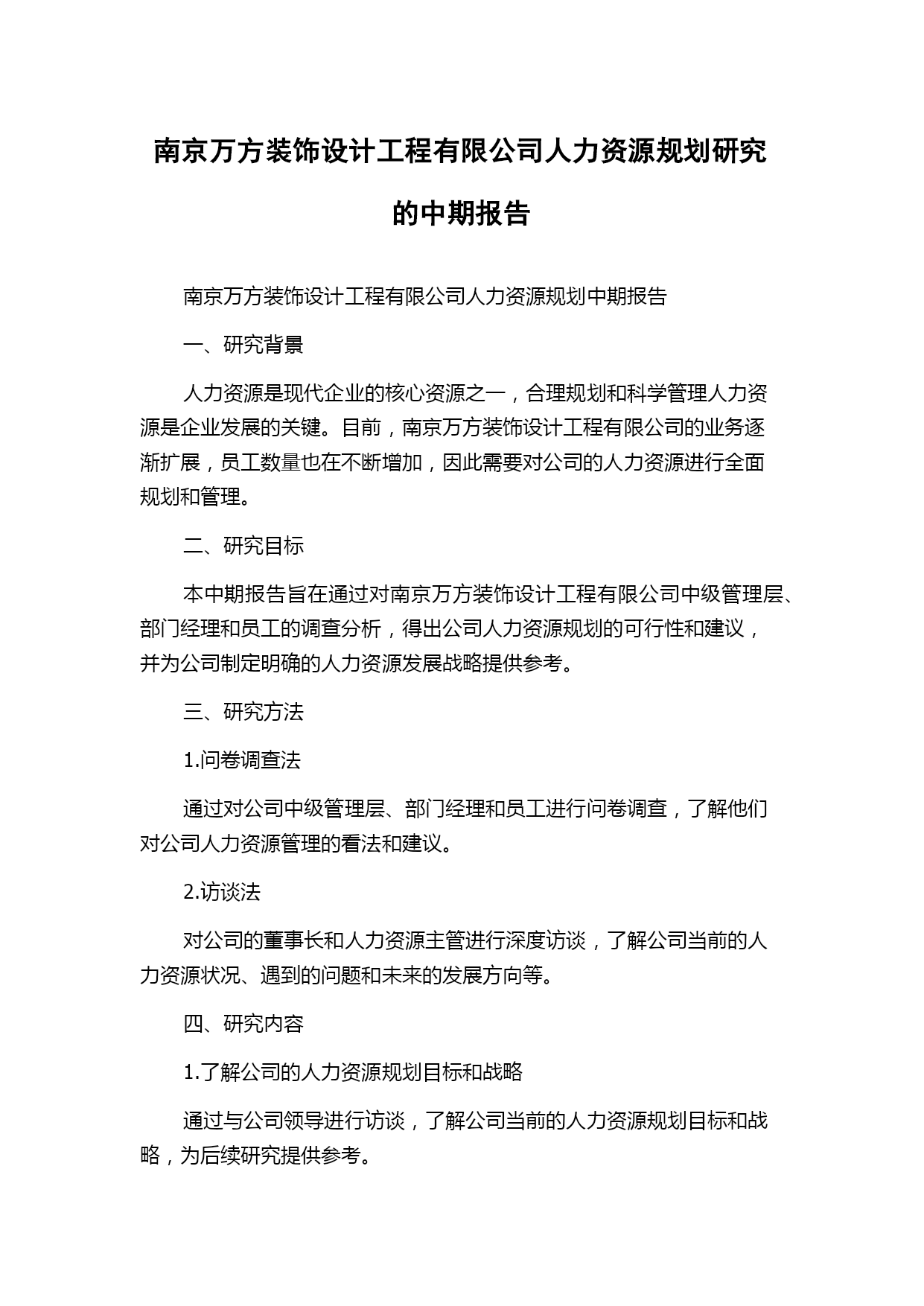 南京万方装饰设计工程有限公司人力资源规划研究的中期报告

南京万方装饰设计工程有限公司人力资源规划中期报告

一、研究背景

人力资源是现代企业的核心资源之一，合理规划和科学管理人力资源是企业发展的关键。目前，南京万方装饰设计工程有限公司的业务逐渐扩展，员工数量也在不断增加，因此需要对公司的人力资源进行全面规划和管理。

二、研究目标

本中期报告旨在通过对南京万方装饰设计工程有限公司中级管理层、部门经理和员工的调查分析，得出公司人力资源规划的可行性和建议，并为公司制定明确的人力资源发展战略提供参考。

三、研究方法

1.问卷调查法

通过对公司中级管理层、部门经理和员工进行问卷调查，了解他们对公司人力资源管理的看法和建议。

2.访谈法

对公司的董事长和人力资源主管进行深度访谈，了解公司当前的人力资源状况、遇到的问题和未来的发展方向等。

四、研究内容

1.了解公司的人力资源规划目标和战略

通过与公司领导进行访谈，了解公司当前的人力资源规划目标和战略，为后续研究提供参考。